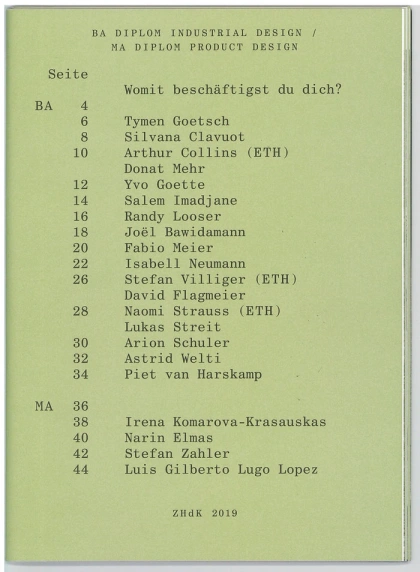 BA DIPLOM INDUSTRIAL DESIGN /
MA DIPLOM PRODUCT DESIGN

Seite
Womit beschäftigst du dich?

BA 4
6 Tymen Goetsch
8 Silvana Clavuot
10 Arthur Collins (ETH)
Donat Mehr
12 Yvo Goette
14 Salem Imadjane
16 Randy Looser
18 Joël Bawidamann
20 Fabio Meier
22 Isabell Neumann
26 Stefan Villiger (ETH)
David Flagmeier
28 Naomi Strauss (ETH)
Lukas Streit
30 Arion Schuler
32 Astrid Welti
34 Piet van Harskamp

MA 36
38 Irena Komarova-Krasauskas
40 Narin Elmas
42 Stefan Zahler
44 Luis Gilberto Lugo Lopez

ZHdK 2019